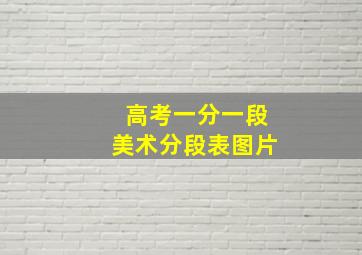 高考一分一段
美术分段表图片